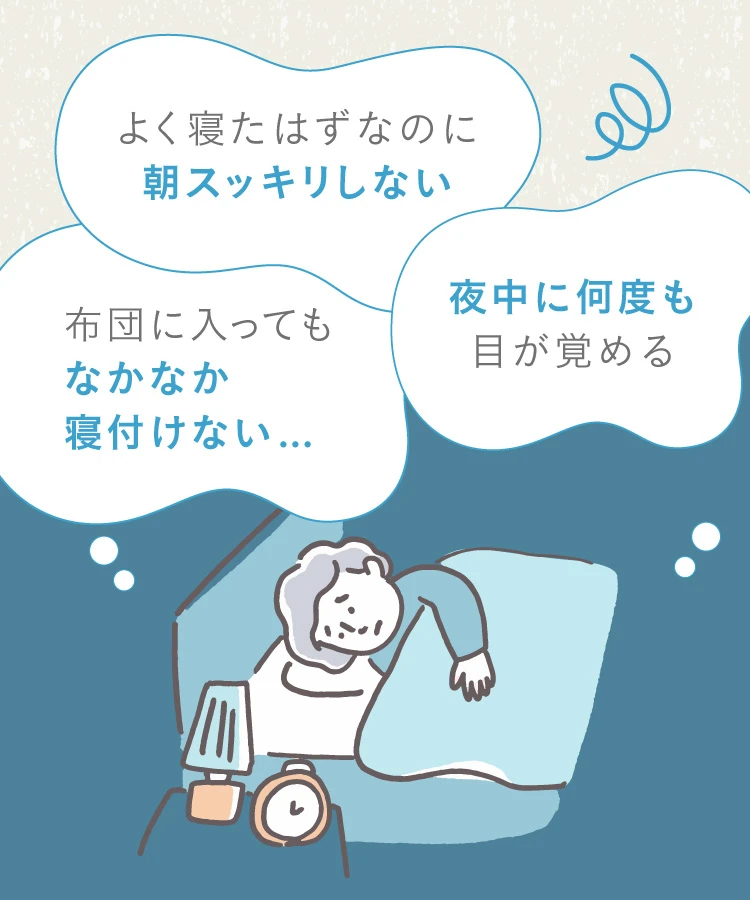 よく寝たはずなのに
朝スッキリしない

布団に入っても
なかなか
寝付けない…

夜中に何度も
目が覚める